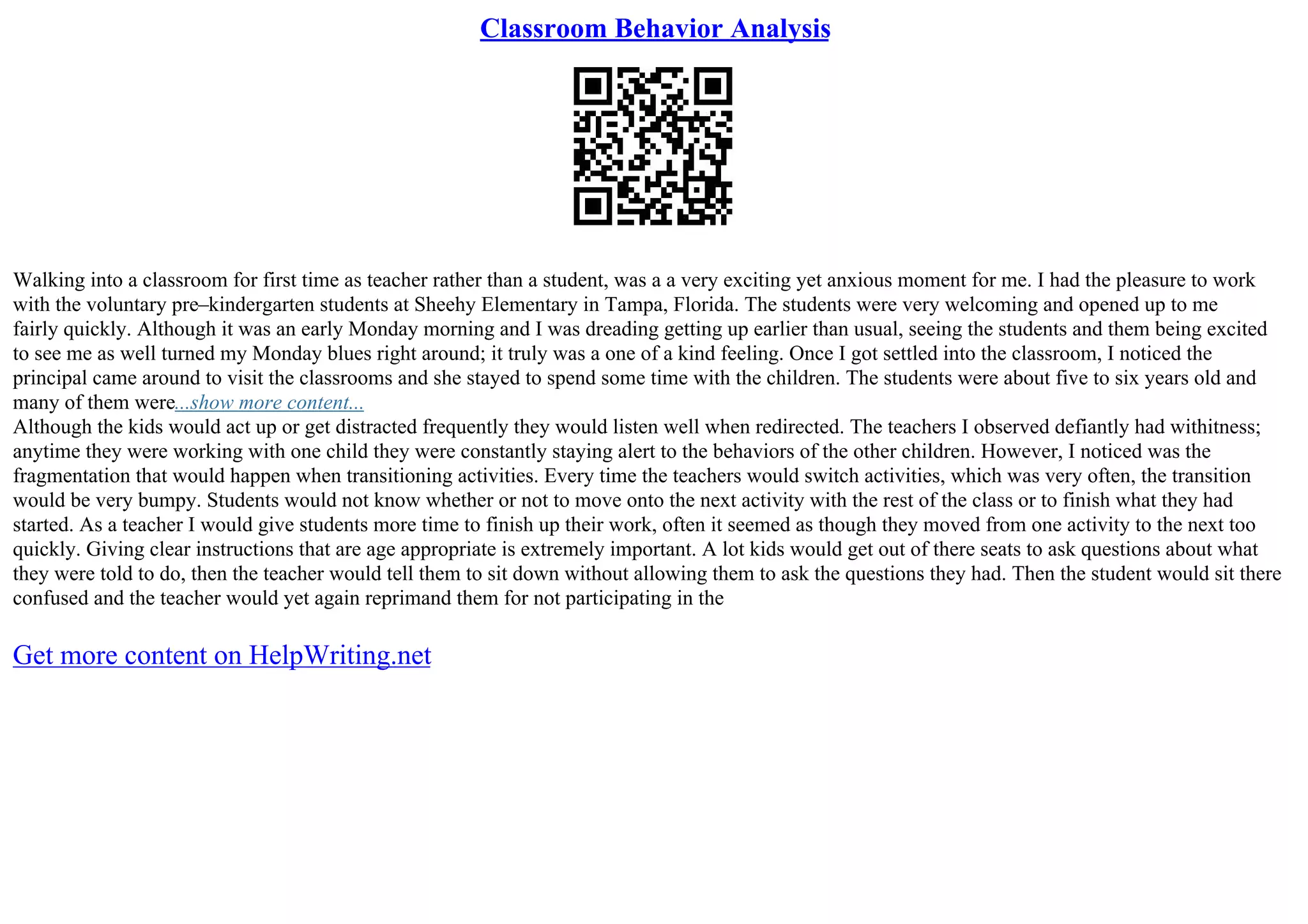 Classroom Behavior Analysis

Walking into a classroom for first time as teacher rather than a student, was a a very exciting yet anxious moment for me. I had the pleasure to work with the voluntary pre–kindergarten students at Sheehy Elementary in Tampa, Florida. The students were very welcoming and opened up to me fairly quickly. Although it was an early Monday morning and I was dreading getting up earlier than usual, seeing the students and them being excited to see me as well turned my Monday blues right around; it truly was a one of a kind feeling. Once I got settled into the classroom, I noticed the principal came around to visit the classrooms and she stayed to spend some time with the children. The students were about five to six years old and many of them were...show more content...
Although the kids would act up or get distracted frequently they would listen well when redirected. The teachers I observed defiantly had withitness; anytime they were working with one child they were constantly staying alert to the behaviors of the other children. However, I noticed was the fragmentation that would happen when transitioning activities. Every time the teachers would switch activities, which was very often, the transition would be very bumpy. Students would not know whether or not to move onto the next activity with the rest of the class or to finish what they had started. As a teacher I would give students more time to finish up their work, often it seemed as though they moved from one activity to the next too quickly. Giving clear instructions that are age appropriate is extremely important. A lot kids would get out of there seats to ask questions about what they were told to do, then the teacher would tell them to sit down without allowing them to ask the questions they had. Then the student would sit there confused and the teacher would yet again reprimand them for not participating in the

Get more content on HelpWriting.net